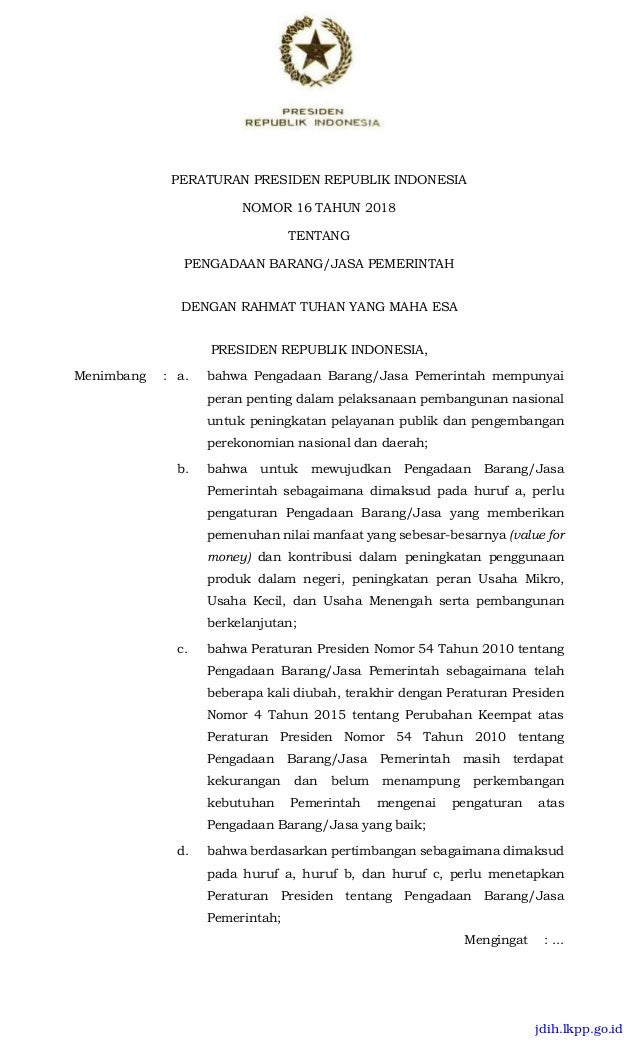 PRESIDEN
REPUBLIK INDONESIA

PERATURAN PRESIDEN REPUBLIK INDONESIA

NOMOR 16 TAHUN 2018

TENTANG

PENGADAAN BARANG/JASA PEMERINTAH

DENGAN RAHMAT TUHAN YANG MAHA ESA

PRESIDEN REPUBLIK INDONESIA,

Menimbang : a. bahwa Pengadaan Barang/Jasa Pemerintah mempunyai peran penting dalam pelaksanaan pembangunan nasional untuk peningkatan pelayanan publik dan pengembangan perekonomian nasional dan daerah;

b. bahwa untuk mewujudkan Pengadaan Barang/Jasa Pemerintah sebagaimana dimaksud pada huruf a, perlu pengaturan Pengadaan Barang/Jasa yang memberikan pemenuhan nilai manfaat yang sebesar-besarnya (value for money) dan kontribusi dalam peningkatan penggunaan produk dalam negeri, peningkatan peran Usaha Mikro, Usaha Kecil, dan Usaha Menengah serta pembangunan berkelanjutan;

c. bahwa Peraturan Presiden Nomor 54 Tahun 2010 tentang Pengadaan Barang/Jasa Pemerintah sebagaimana telah beberapa kali diubah, terakhir dengan Peraturan Presiden Nomor 4 Tahun 2015 tentang Perubahan Keempat atas Peraturan Presiden Nomor 54 Tahun 2010 tentang Pengadaan Barang/Jasa Pemerintah masih terdapat kekurangan dan belum menampung perkembangan kebutuhan Pemerintah mengenai pengaturan atas Pengadaan Barang/Jasa yang baik;

d. bahwa berdasarkan pertimbangan sebagaimana dimaksud pada huruf a, huruf b, dan huruf c, perlu menetapkan Peraturan Presiden tentang Pengadaan Barang/Jasa Pemerintah;

Mengingat : ...

jdih.lkpp.go.id